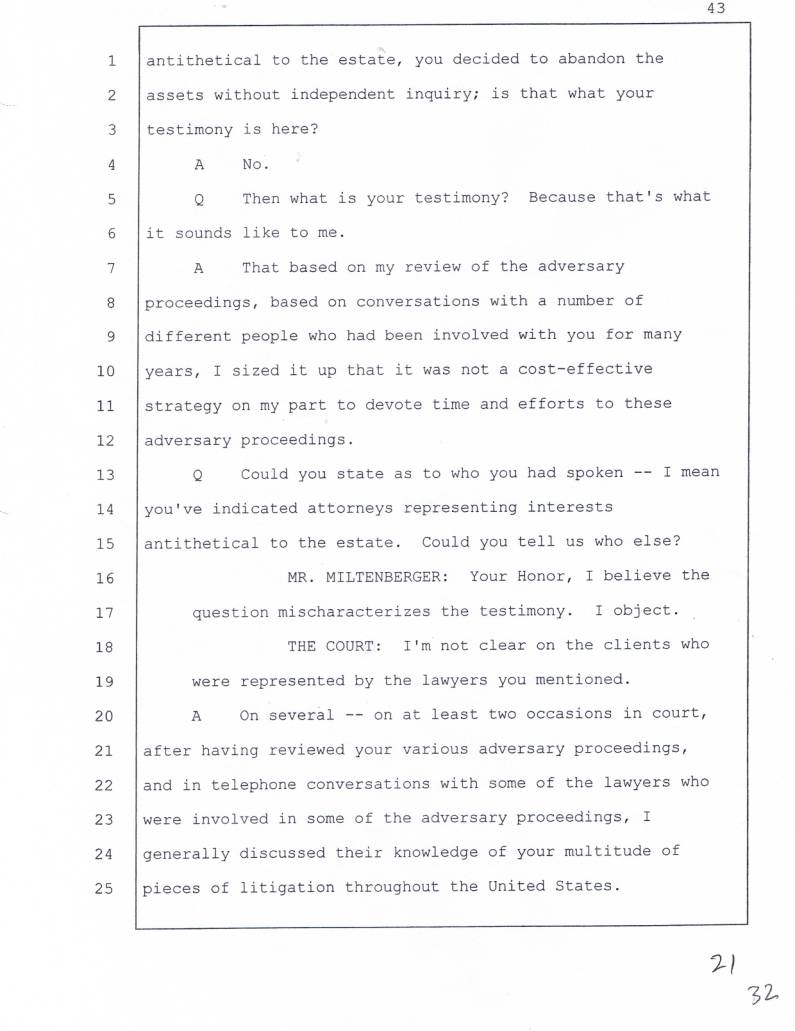 43

1 antithetical to the estate, you decided to abandon the
2 assets without independent inquiry; is that what your
3 testimony is here?
4 A No.
5 Q Then what is your testimony? Because that's what
6 it sounds like to me.
7 A That based on my review of the adversary
8 proceedings, based on conversations with a number of
9 different people who had been involved with you for many
10 years, I sized it up that it was not a cost-effective
11 strategy on my part to devote time and efforts to these
12 adversary proceedings.
13 Q Could you state as to who you had spoken -- I mean
14 you've indicated attorneys representing interests
15 antithetical to the estate. Could you tell us who else?
16 MR. MILTENBERGER: Your Honor, I believe the
17 question mischaracterizes the testimony. I object.
18 THE COURT: I'm not clear on the clients who
19 were represented by the lawyers you mentioned.
20 A On several -- on at least two occasions in court,
21 after having reviewed your various adversary proceedings,
22 and in telephone conversations with some of the lawyers who
23 were involved in some of the adversary proceedings, I
24 generally discussed their knowledge of your multitude of
25 pieces of litigation throughout the United States.

21
32